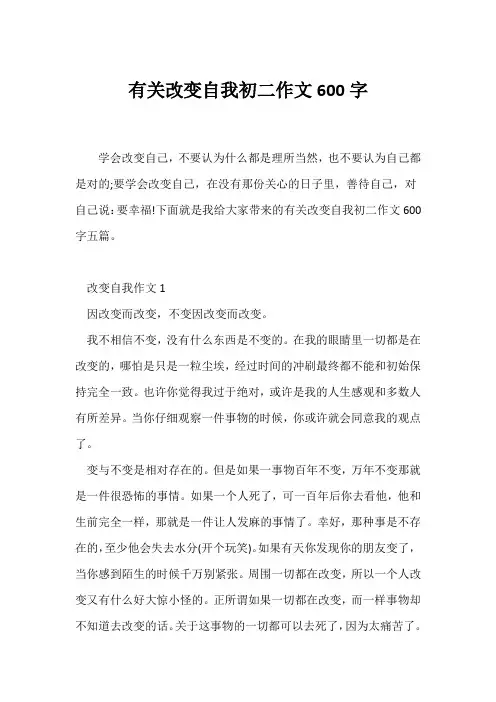 有关改变自我初二作文 600 字

学会改变自己，不要认为什么都是理所当然，也不要认为自己都是对的;要学会改变自己，在没有那份关心的日子里，善待自己，对自己说：要幸福!下面就是我给大家带来的有关改变自我初二作文 600 字五篇。

改变自我作文 1

因改变而改变，不变因改变而改变。

我不相信不变，没有什么东西是不变的。在我的眼睛里一切都是在改变的，哪怕是只是一粒尘埃，经过时间的冲刷最终都不能和初始保持完全一致。也许你觉得我过于绝对，或许是我的人生感观和多数人有所差异。当你仔细观察一件事物的时候，你或许就会同意我的观点了。

变与不变是相对存在的。但是如果一事物百年不变，万年不变那就是一件很恐怖的事情。如果一个人死了，可一百年后你去看他，他和生前完全一样，那就是一件让人发麻的事情了。幸好，那种事是不存在的，至少他会失去水分(开个玩笑)。如果有天你发现你的朋友变了，当你感到陌生的时候千万别紧张。周围一切都在改变，所以一个人改变又有什么好大惊小怪的。正所谓如果一切都在改变，而一样事物却不知道去改变的话。关于这事物的一切都可以去死了，因为太痛苦了。